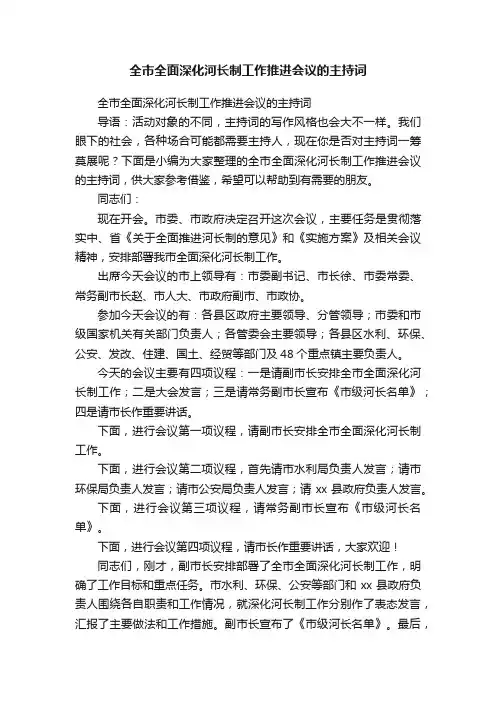 全市全面深化河长制工作推进会议的主持词

全市全面深化河长制工作推进会议的主持词

导语：活动对象的不同，主持词的写作风格也会大不一样。我们眼下的社会，各种场合可能都需要主持人，现在你是否对主持词一筹莫展呢？下面是小编为大家整理的全市全面深化河长制工作推进会议的主持词，供大家参考借鉴，希望可以帮助到有需要的朋友。

同志们：

现在开会。市委、市政府决定召开这次会议，主要任务是贯彻落实中、省《关于全面推进河长制的意见》和《实施方案》及相关会议精神，安排部署我市全面深化河长制工作。

出席今天会议的市上领导有：市委副书记、市长徐、市委常委、常务副市长赵、市人大、市政府副市、市政协。

参加今天会议的有：各县区政府主要领导、分管领导；市委和市级国家机关有关部门负责人；各管委会主要领导；各县区水利、环保、公安、发改、住建、国土、经贸等部门及 48 个重点镇主要负责人。

今天的会议主要有四项议程：一是请副市长安排全市全面深化河长制工作；二是大会发言；三是请常务副市长宣布《市级河长名单》；四是请市长作重要讲话。

下面，进行会议第一项议程，请副市长安排全市全面深化河长制工作。

下面，进行会议第二项议程，首先请市水利局负责人发言；请市环保局负责人发言；请市公安局负责人发言；请 xx 县政府负责人发言。

下面，进行会议第三项议程，请常务副市长宣布《市级河长名单》。

下面，进行会议第四项议程，请市长作重要讲话，大家欢迎！

同志们，刚才，副市长安排部署了全市全面深化河长制工作，明确了工作目标和重点任务。市水利、环保、公安等部门和 xx 县政府负责人围绕各自职责和工作情况，就深化河长制工作分别作了表态发言，汇报了主要做法和工作措施。副市长宣布了《市级河长名单》。最后，